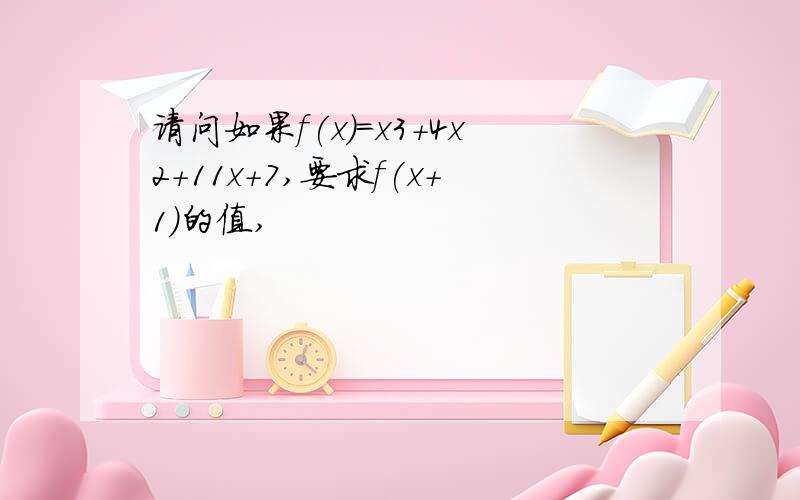 请问如果f(x)=x3+4x2+11x+7,要求f(x+1)的值,